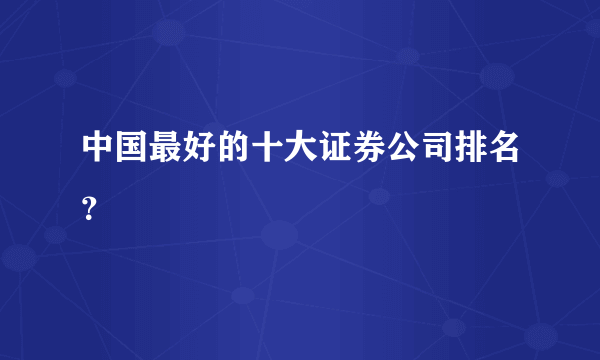 中国最好的十大证券公司排名？